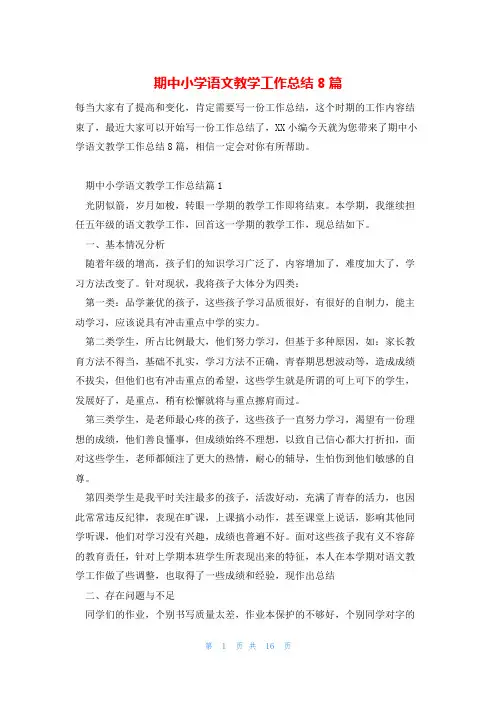 期中小学语文教学工作总结 8 篇

每当大家有了提高和变化，肯定需要写一份工作总结，这个时期的工作内容结束了，最近大家可以开始写一份工作总结了，XX 小编今天就为您带来了期中小学语文教学工作总结 8 篇，相信一定会对你有所帮助。

期中小学语文教学工作总结篇 1

光阴似箭，岁月如梭，转眼一学期的教学工作即将结束。本学期，我继续担任五年级的语文教学工作，回首这一学期的教学工作，现总结如下。

一、基本情况分析

随着年级的增高，孩子们的知识学习广泛了，内容增加了，难度加大了，学习方法改变了。针对现状，我将孩子大体分为四类：

第一类：品学兼优的孩子，这些孩子学习品质很好，有很好的自制力，能主动学习，应该说具有冲击重点中学的实力。

第二类学生，所占比例最大，他们努力学习，但基于多种原因，如：家长教育方法不得当，基础不扎实，学习方法不正确，青春期思想波动等，造成成绩不拔尖，但他们也有冲击重点的希望，这些学生就是所谓的可上可下的学生，发展好了，是重点，稍有松懈就将与重点擦肩而过。

第三类学生，是老师最心疼的孩子，这些孩子一直努力学习，渴望有一份理想的成绩，他们善良懂事，但成绩始终不理想，以致自己信心都大打折扣，面对这些学生，老师都倾注了更大的热情，耐心的辅导，生怕伤到他们敏感的自尊。

第四类学生是我平时关注最多的孩子，活泼好动，充满了青春的活力，也因此常常违反纪律，表现在旷课，上课搞小动作，甚至课堂上说话，影响其他同学听课，他们对学习没有兴趣，成绩也普遍不好。面对这些孩子我有义不容辞的教育责任，针对上学期本班学生所表现出来的特征，本人在本学期对语文教学工作做了些调整，也取得了一些成绩和经验，现作出总结

二、存在问题与不足

同学们的作业，个别书写质量太差，作业本保护的不够好，个别同学对字的

第 1 页 共 16 页